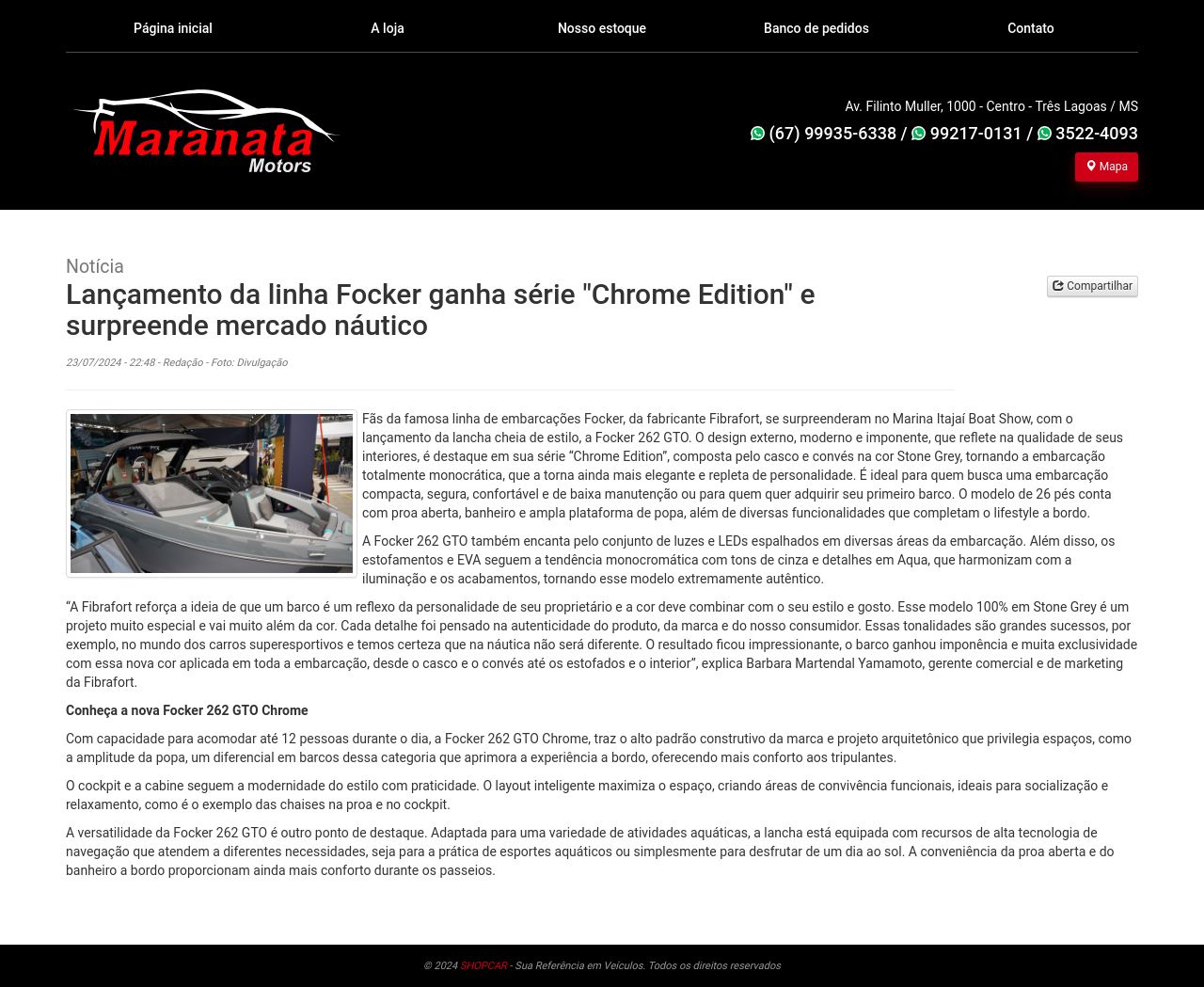 Página inicial
A loja
Nosso estoque
Banco de pedidos
Contato

Maranata Motors

Av. Filinto Muller, 1000 - Centro - Três Lagoas / MS
(67) 99935-6338 / 99217-0131 / 3522-4093
Mapa

Notícia
Lançamento da linha Focker ganha série "Chrome Edition" e surpreende mercado náutico

Compartilhar

23/07/2024 - 22:48 - Redação - Foto: Divulgação

Fãs da famosa linha de embarcações Focker, da fabricante Fibrafort, se surpreenderam no Marina Itajaí Boat Show, com o lançamento da lancha cheia de estilo, a Focker 262 GTO. O design externo, moderno e imponente, que reflete na qualidade de seus interiores, é destaque em sua série “Chrome Edition”, composta pelo casco e convés na cor Stone Grey, tornando a embarcação totalmente monocrática, que a torna ainda mais elegante e repleta de personalidade. É ideal para quem busca uma embarcação compacta, segura, confortável e de baixa manutenção ou para quem quer adquirir seu primeiro barco. O modelo de 26 pés conta com proa aberta, banheiro e ampla plataforma de popa, além de diversas funcionalidades que completam o lifestyle a bordo.

A Focker 262 GTO também encanta pelo conjunto de luzes e LEDs espalhados em diversas áreas da embarcação. Além disso, os estofamentos e EVA seguem a tendência monocromática com tons de cinza e detalhes em Aqua, que harmonizam com a iluminação e os acabamentos, tornando esse modelo extremamente autêntico.

“A Fibrafort reforça a ideia de que um barco é um reflexo da personalidade de seu proprietário e a cor deve combinar com o seu estilo e gosto. Esse modelo 100% em Stone Grey é um projeto muito especial e vai muito além da cor. Cada detalhe foi pensado na autenticidade do produto, da marca e do nosso consumidor. Essas tonalidades são grandes sucessos, por exemplo, no mundo dos carros superesportivos e temos certeza que na náutica não será diferente. O resultado ficou impressionante, o barco ganhou imponência e muita exclusividade com essa nova cor aplicada em toda a embarcação, desde o casco e o convés até os estofados e o interior”, explica Barbara Martendal Yamamoto, gerente comercial e de marketing da Fibrafort.

Conheça a nova Focker 262 GTO Chrome

Com capacidade para acomodar até 12 pessoas durante o dia, a Focker 262 GTO Chrome, traz o alto padrão construtivo da marca e projeto arquitetônico que privilegia espaços, como a amplitude da popa, um diferencial em barcos dessa categoria que aprimora a experiência a bordo, oferecendo mais conforto aos tripulantes.

O cockpit e a cabine seguem a modernidade do estilo com praticidade. O layout inteligente maximiza o espaço, criando áreas de convivência funcionais, ideais para socialização e relaxamento, como é o exemplo das chaises na proa e no cockpit.

A versatilidade da Focker 262 GTO é outro ponto de destaque. Adaptada para uma variedade de atividades aquáticas, a lancha está equipada com recursos de alta tecnologia de navegação que atendem a diferentes necessidades, seja para a prática de esportes aquáticos ou simplesmente para desfrutar de um dia ao sol. A conveniência da proa aberta e do banheiro a bordo proporcionam ainda mais conforto durante os passeios.

© 2024 SHOPCAR - Sua Referência em Veículos. Todos os direitos reservados